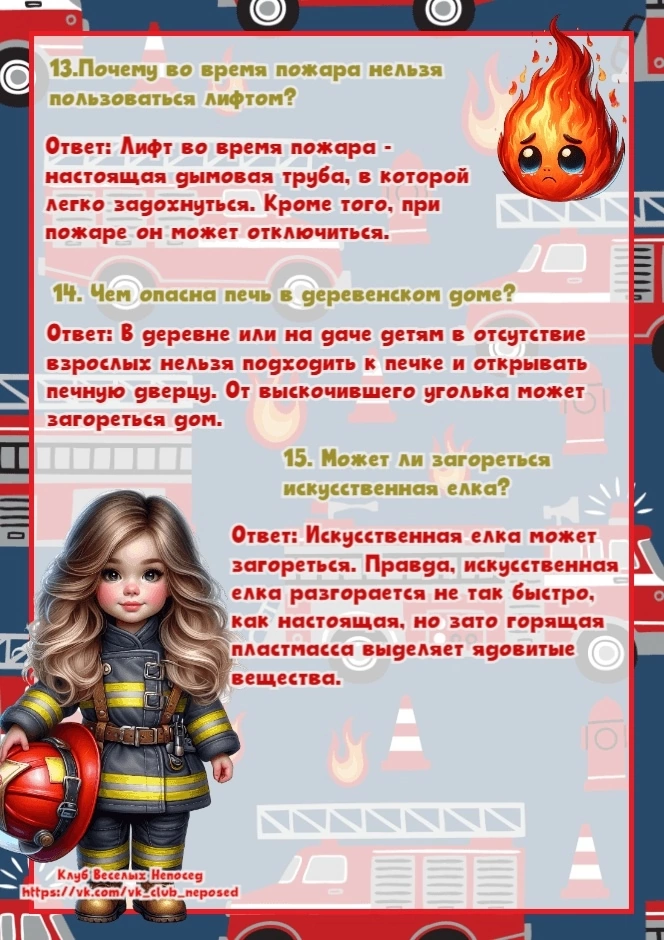 13.Почему во время пожара нельзя пользоваться лифтом?

Ответ: Лифт во время пожара - настоящая дымовая труба, в которой легко задохнуться. Кроме того, при пожаре он может отключиться.

14. Чем опасна печь в деревенском доме?

Ответ: В деревне или на даче детям в отсутствие взрослых нельзя подходить к печке и открывать печную дверцу. От выскочившего уголька может загореться дом.

15. Может ли загореться искусственная елка?

Ответ: Искусственная елка может загореться. Правда, искусственная елка разгорается не так быстро, как настоящая, но зато горящая пластмасса выделяет ядовитые вещества.

Клуб Веселых Непосед
https://vk.com/vk_club_neposed